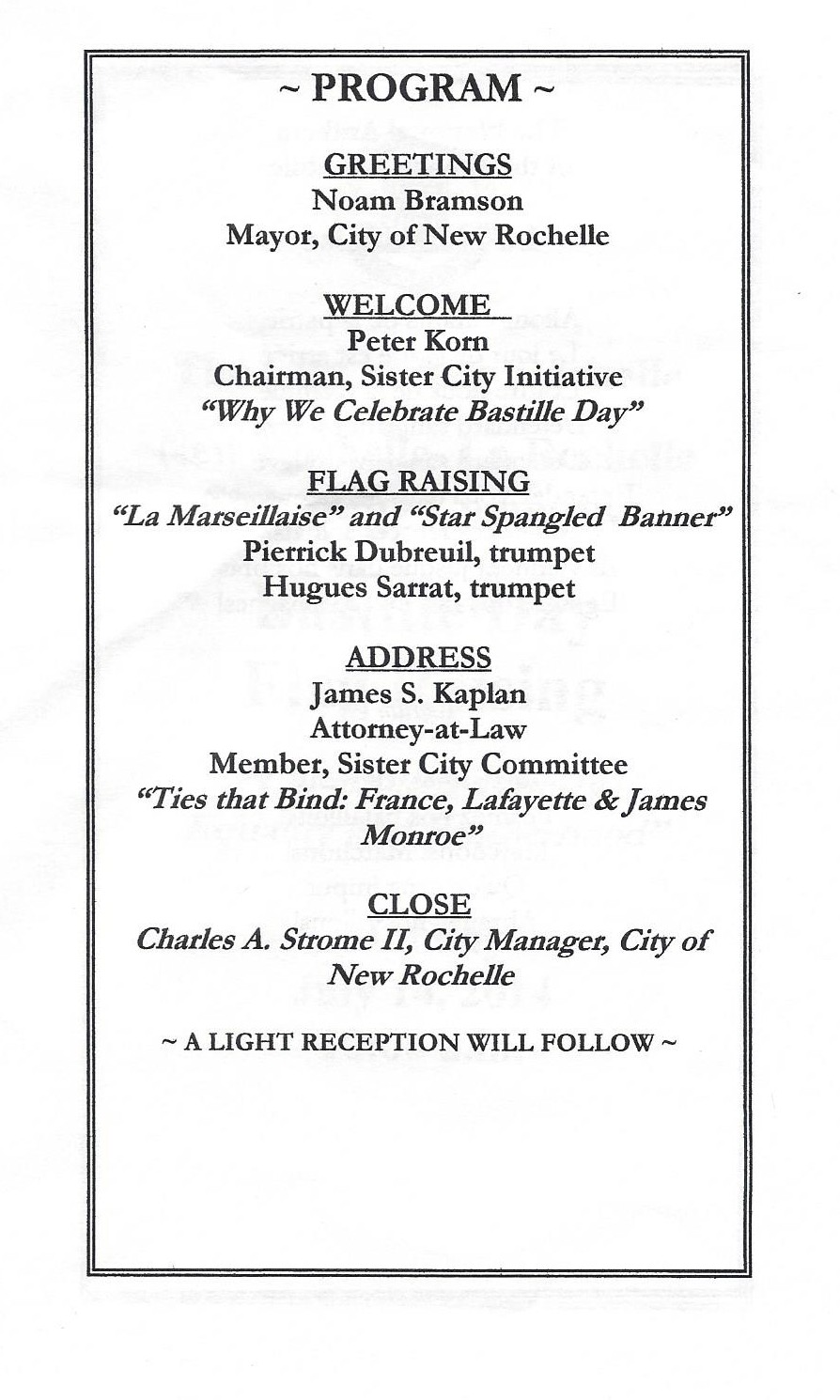 ~ PROGRAM ~

GREETINGS
Noam Bramson
Mayor, City of New Rochelle

WELCOME
Peter Korn
Chairman, Sister City Initiative
"Why We Celebrate Bastille Day"

FLAG RAISING
"La Marseillaise" and "Star Spangled Banner"
Pierrick Dubreuil, trumpet
Hugues Sarrat, trumpet

ADDRESS
James S. Kaplan
Attorney-at-Law
Member, Sister City Committee
"Ties that Bind: France, Lafayette & James Monroe"

CLOSE
Charles A. Strome II, City Manager, City of New Rochelle

~ A LIGHT RECEPTION WILL FOLLOW ~